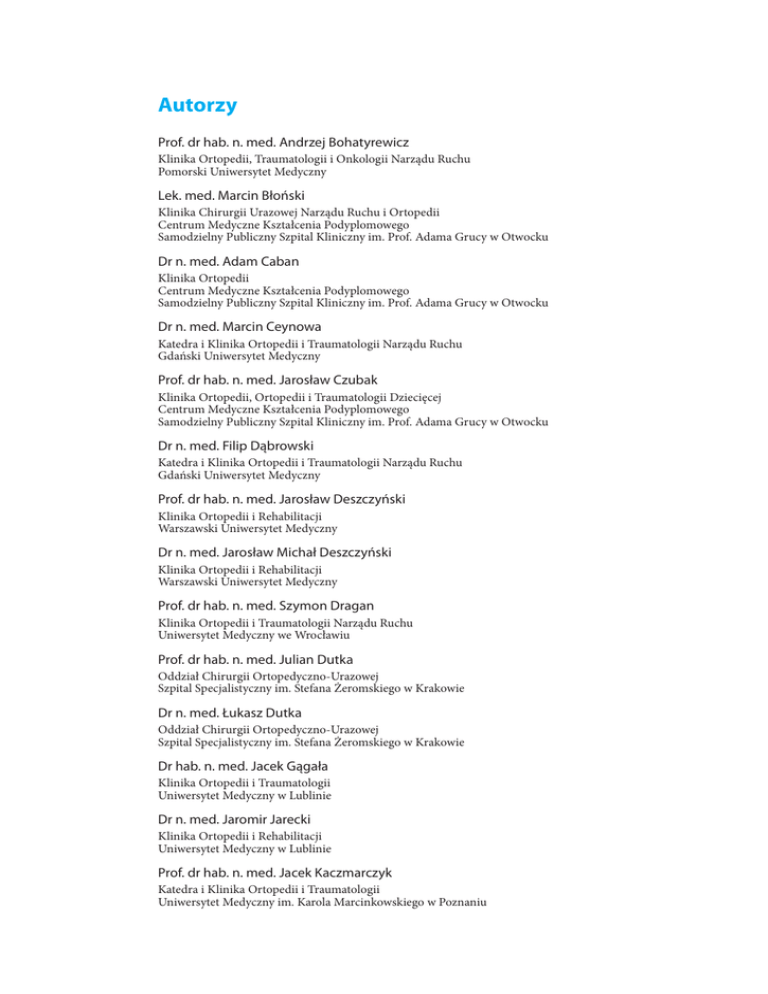 Autorzy

Prof. dr hab. n. med. Andrzej Bohatyrewicz
Klinika Ortopedii, Traumatologii i Onkologii Narządu Ruchu
Pomorski Uniwersytet Medyczny

Lek. med. Marcin Błoński
Klinika Chirurgii Urazowej Narządu Ruchu i Ortopedii
Centrum Medyczne Kształcenia Podyplomowego
Samodzielny Publiczny Szpital Kliniczny im. Prof. Adama Grucy w Otwocku

Dr n. med. Adam Caban
Klinika Ortopedii
Centrum Medyczne Kształcenia Podyplomowego
Samodzielny Publiczny Szpital Kliniczny im. Prof. Adama Grucy w Otwocku

Dr n. med. Marcin Ceynowa
Katedra i Klinika Ortopedii i Traumatologii Narządu Ruchu
Gdański Uniwersytet Medyczny

Prof. dr hab. n. med. Jarosław Czubak
Klinika Ortopedii, Ortopedii i Traumatologii Dziecięcej
Centrum Medyczne Kształcenia Podyplomowego
Samodzielny Publiczny Szpital Kliniczny im. Prof. Adama Grucy w Otwocku

Dr n. med. Filip Dąbrowski
Katedra i Klinika Ortopedii i Traumatologii Narządu Ruchu
Gdański Uniwersytet Medyczny

Prof. dr hab. n. med. Jarosław Deszczyński
Klinika Ortopedii i Rehabilitacji
Warszawski Uniwersytet Medyczny

Dr n. med. Jarosław Michał Deszczyński
Klinika Ortopedii i Rehabilitacji
Warszawski Uniwersytet Medyczny

Prof. dr hab. n. med. Szymon Dragan
Klinika Ortopedii i Traumatologii Narządu Ruchu
Uniwersytet Medyczny we Wrocławiu

Prof. dr hab. n. med. Julian Dutka
Oddział Chirurgii Ortopedyczno-Urazowej
Szpital Specjalistyczny im. Stefana Żeromskiego w Krakowie

Dr n. med. Łukasz Dutka
Oddział Chirurgii Ortopedyczno-Urazowej
Szpital Specjalistyczny im. Stefana Żeromskiego w Krakowie

Dr hab. n. med. Jacek Gągała
Klinika Ortopedii i Traumatologii
Uniwersytet Medyczny w Lublinie

Dr n. med. Jaromir Jarecki
Klinika Ortopedii i Rehabilitacji
Uniwersytet Medyczny w Lublinie

Prof. dr hab. n. med. Jacek Kaczmarczyk
Katedra i Klinika Ortopedii i Traumatologii
Uniwersytet Medyczny im. Karola Marcinkowskiego w Poznaniu